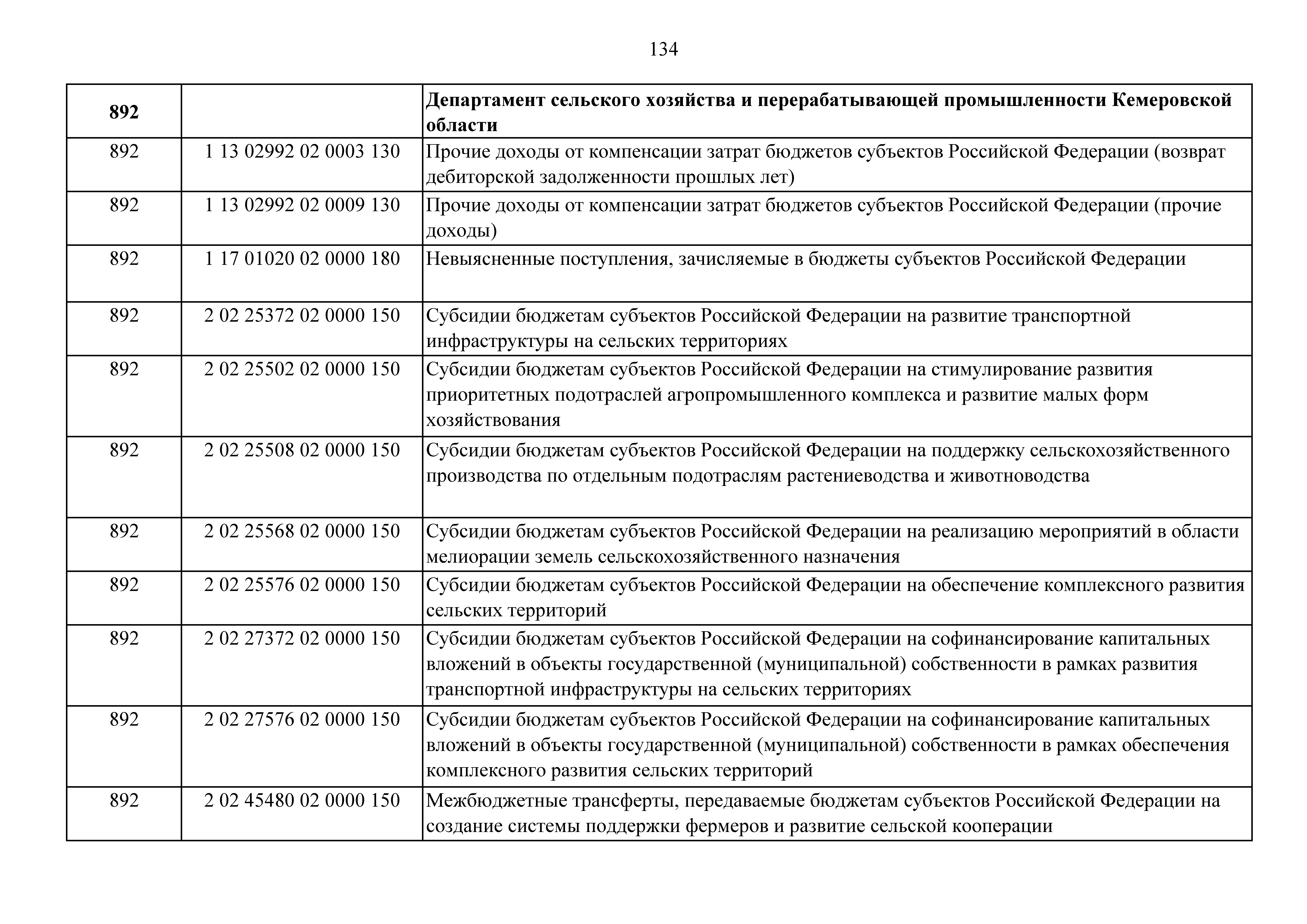 134

| 892 | | Департамент сельского хозяйства и перерабатывающей промышленности Кемеровской области |
|---|---|---|
| 892 | 1 13 02992 02 0003 130 | Прочие доходы от компенсации затрат бюджетов субъектов Российской Федерации (возврат дебиторской задолженности прошлых лет) |
| 892 | 1 13 02992 02 0009 130 | Прочие доходы от компенсации затрат бюджетов субъектов Российской Федерации (прочие доходы) |
| 892 | 1 17 01020 02 0000 180 | Невыясненные поступления, зачисляемые в бюджеты субъектов Российской Федерации |
| 892 | 2 02 25372 02 0000 150 | Субсидии бюджетам субъектов Российской Федерации на развитие транспортной инфраструктуры на сельских территориях |
| 892 | 2 02 25502 02 0000 150 | Субсидии бюджетам субъектов Российской Федерации на стимулирование развития приоритетных подотраслей агропромышленного комплекса и развитие малых форм хозяйствования |
| 892 | 2 02 25508 02 0000 150 | Субсидии бюджетам субъектов Российской Федерации на поддержку сельскохозяйственного производства по отдельным подотраслям растениеводства и животноводства |
| 892 | 2 02 25568 02 0000 150 | Субсидии бюджетам субъектов Российской Федерации на реализацию мероприятий в области мелиорации земель сельскохозяйственного назначения |
| 892 | 2 02 25576 02 0000 150 | Субсидии бюджетам субъектов Российской Федерации на обеспечение комплексного развития сельских территорий |
| 892 | 2 02 27372 02 0000 150 | Субсидии бюджетам субъектов Российской Федерации на софинансирование капитальных вложений в объекты государственной (муниципальной) собственности в рамках развития транспортной инфраструктуры на сельских территориях |
| 892 | 2 02 27576 02 0000 150 | Субсидии бюджетам субъектов Российской Федерации на софинансирование капитальных вложений в объекты государственной (муниципальной) собственности в рамках обеспечения комплексного развития сельских территорий |
| 892 | 2 02 45480 02 0000 150 | Межбюджетные трансферты, передаваемые бюджетам субъектов Российской Федерации на создание системы поддержки фермеров и развитие сельской кооперации |